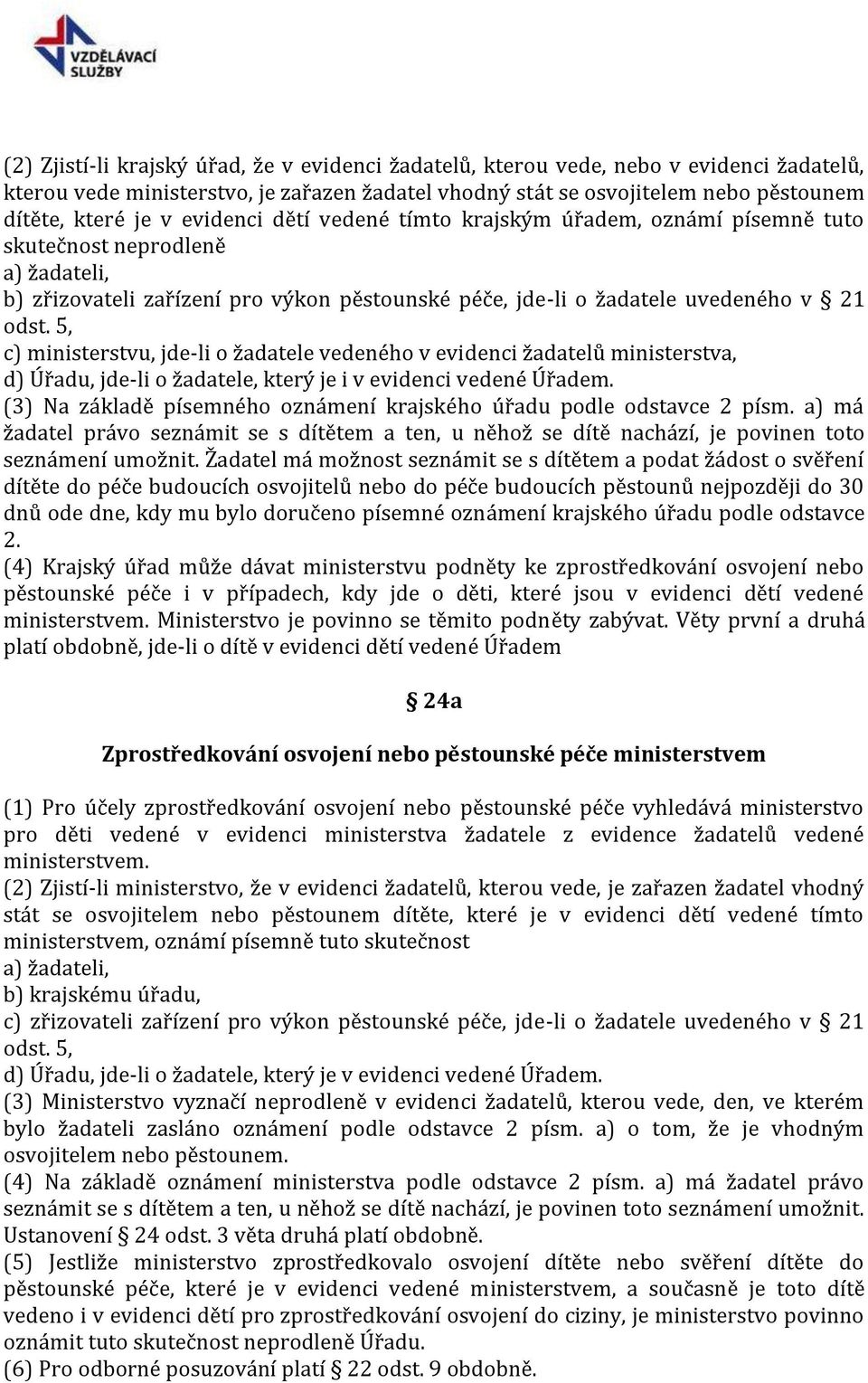 VZDĚLÁVACÍ SLUŽBY

(2) Zjistí-li krajský úřad, že v evidenci žadatelů, kterou vede, nebo v evidenci žadatelů, kterou vede ministerstvo, je zařazen žadatel vhodný stát se osvojitelem nebo pěstounem dítěte, které je v evidenci dětí vedené tímto krajským úřadem, oznámí písemně tuto skutečnost neprodleně
a) žadateli,
b) zřizovateli zařízení pro výkon pěstounské péče, jde-li o žadatele uvedeného v § 21 odst. 5,
c) ministerstvu, jde-li o žadatele vedeného v evidenci žadatelů ministerstva,
d) Úřadu, jde-li o žadatele, který je i v evidenci vedené Úřadem.
(3) Na základě písemného oznámení krajského úřadu podle odstavce 2 písm. a) má žadatel právo seznámit se s dítětem a ten, u něhož se dítě nachází, je povinen toto seznámení umožnit. Žadatel má možnost seznámit se s dítětem a podat žádost o svěření dítěte do péče budoucích osvojitelů nebo do péče budoucích pěstounů nejpozději do 30 dnů ode dne, kdy mu bylo doručeno písemné oznámení krajského úřadu podle odstavce 2.
(4) Krajský úřad může dávat ministerstvu podněty ke zprostředkování osvojení nebo pěstounské péče i v případech, kdy jde o děti, které jsou v evidenci dětí vedené ministerstvem. Ministerstvo je povinno se těmito podněty zabývat. Věty první a druhá platí obdobně, jde-li o dítě v evidenci dětí vedené Úřadem

§ 24a

Zprostředkování osvojení nebo pěstounské péče ministerstvem

(1) Pro účely zprostředkování osvojení nebo pěstounské péče vyhledává ministerstvo pro děti vedené v evidenci ministerstva žadatele z evidence žadatelů vedené ministerstvem.
(2) Zjistí-li ministerstvo, že v evidenci žadatelů, kterou vede, je zařazen žadatel vhodný stát se osvojitelem nebo pěstounem dítěte, které je v evidenci dětí vedené tímto ministerstvem, oznámí písemně tuto skutečnost
a) žadateli,
b) krajskému úřadu,
c) zřizovateli zařízení pro výkon pěstounské péče, jde-li o žadatele uvedeného v § 21 odst. 5,
d) Úřadu, jde-li o žadatele, který je v evidenci vedené Úřadem.
(3) Ministerstvo vyznačí neprodleně v evidenci žadatelů, kterou vede, den, ve kterém bylo žadateli zasláno oznámení podle odstavce 2 písm. a) o tom, že je vhodným osvojitelem nebo pěstounem.
(4) Na základě oznámení ministerstva podle odstavce 2 písm. a) má žadatel právo seznámit se s dítětem a ten, u něhož se dítě nachází, je povinen toto seznámení umožnit. Ustanovení § 24 odst. 3 věta druhá platí obdobně.
(5) Jestliže ministerstvo zprostředkovalo osvojení dítěte nebo svěření dítěte do pěstounské péče, které je v evidenci vedené ministerstvem, a současně je toto dítě vedeno i v evidenci dětí pro zprostředkování osvojení do ciziny, je ministerstvo povinno oznámit tuto skutečnost neprodleně Úřadu.
(6) Pro odborné posuzování platí § 22 odst. 9 obdobně.